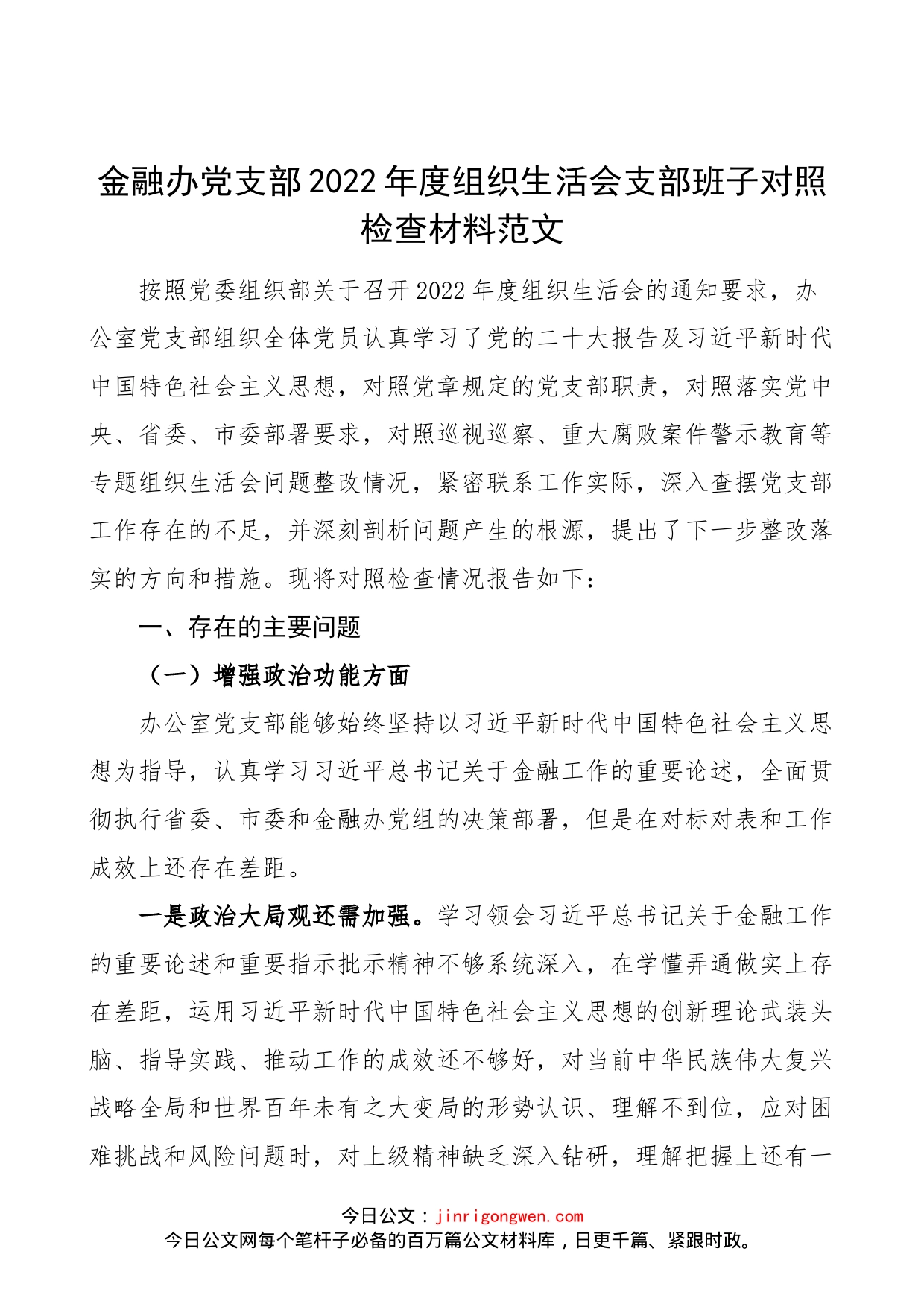 金融办党支部2022年度组织生活会支部班子对照检查材料范文

按照党委组织部关于召开2022年度组织生活会的通知要求，办公室党支部组织全体党员认真学习了党的二十大报告及习近平新时代中国特色社会主义思想，对照党章规定的党支部职责，对照落实党中央、省委、市委部署要求，对照巡视巡察、重大腐败案件警示教育等专题组织生活会问题整改情况，紧密联系工作实际，深入查摆党支部工作存在的不足，并深刻剖析问题产生的根源，提出了下一步整改落实的方向和措施。现将对照检查情况报告如下：

一、存在的主要问题

（一）增强政治功能方面

办公室党支部能够始终坚持以习近平新时代中国特色社会主义思想为指导，认真学习习近平总书记关于金融工作的重要论述，全面贯彻执行省委、市委和金融办党组的决策部署，但是在对标对表和工作成效上还存在差距。

一是政治大局观还需加强。学习领会习近平总书记关于金融工作的重要论述和重要指示批示精神不够系统深入，在学懂弄通做实上存在差距，运用习近平新时代中国特色社会主义思想的创新理论武装头脑、指导实践、推动工作的成效还不够好，对当前中华民族伟大复兴战略全局和世界百年未有之大变局的形势认识、理解不到位，应对困难挑战和风险问题时，对上级精神缺乏深入钻研，理解把握上还有一

今日公文：jinrigongwen.com
今日公文网每个笔杆子必备的百万篇公文材料库，日更千篇、紧跟时政。